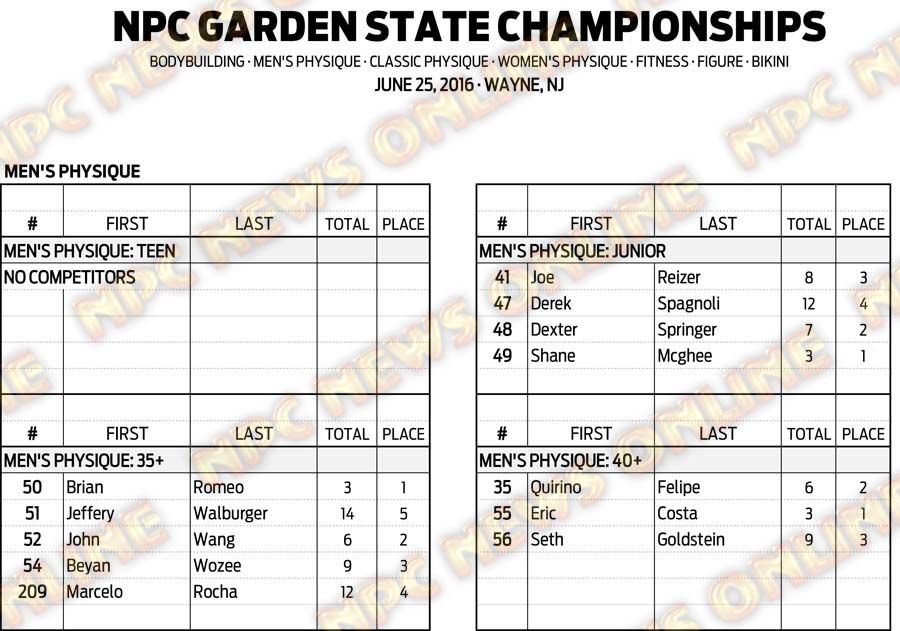 NPC GARDEN STATE CHAMPIONSHIPS

BODYBUILDING · MEN'S PHYSIQUE · CLASSIC PHYSIQUE · WOMEN'S PHYSIQUE · FITNESS · FIGURE · BIKINI

JUNE 25, 2016 · WAYNE, NJ

MEN'S PHYSIQUE

| # | FIRST | LAST | TOTAL | PLACE |
|---|---|---|---|---|
| MEN'S PHYSIQUE: TEEN | | | | |
| NO COMPETITORS | | | | |

| # | FIRST | LAST | TOTAL | PLACE |
|---|---|---|---|---|
| MEN'S PHYSIQUE: 35+ | | | | |
| 50 | Brian | Romeo | 3 | 1 |
| 51 | Jeffery | Walburger | 14 | 5 |
| 52 | John | Wang | 6 | 2 |
| 54 | Beyan | Wozee | 9 | 3 |
| 209 | Marcelo | Rocha | 12 | 4 |

| # | FIRST | LAST | TOTAL | PLACE |
|---|---|---|---|---|
| MEN'S PHYSIQUE: JUNIOR | | | | |
| 41 | Joe | Reizer | 8 | 3 |
| 47 | Derek | Spagnoli | 12 | 4 |
| 48 | Dexter | Springer | 7 | 2 |
| 49 | Shane | Mcghee | 3 | 1 |

| # | FIRST | LAST | TOTAL | PLACE |
|---|---|---|---|---|
| MEN'S PHYSIQUE: 40+ | | | | |
| 35 | Quirino | Felipe | 6 | 2 |
| 55 | Eric | Costa | 3 | 1 |
| 56 | Seth | Goldstein | 9 | 3 |

NPC NEWS ONLINE